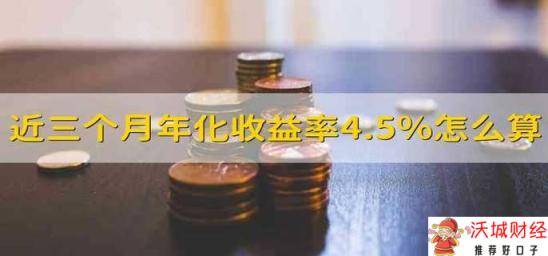 近三个月年化收益率4.5%怎么算

沃城财经
推荐好口子